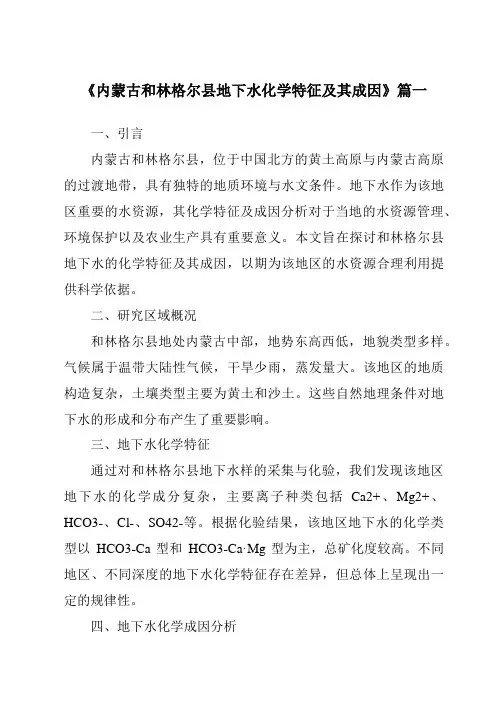 《内蒙古和林格尔县地下水化学特征及其成因》篇一

一、引言

内蒙古和林格尔县，位于中国北方的黄土高原与内蒙古高原的过渡地带，具有独特的地质环境与水文条件。地下水作为该地区重要的水资源，其化学特征及成因分析对于当地的水资源管理、环境保护以及农业生产具有重要意义。本文旨在探讨和林格尔县地下水的化学特征及其成因，以期为该地区的水资源合理利用提供科学依据。

二、研究区域概况

和林格尔县地处内蒙古中部，地势东高西低，地貌类型多样。气候属于温带大陆性气候，干旱少雨，蒸发量大。该地区的地质构造复杂，土壤类型主要为黄土和沙土。这些自然地理条件对地下水的形成和分布产生了重要影响。

三、地下水化学特征

通过对和林格尔县地下水样的采集与化验，我们发现该地区地下水的化学成分复杂，主要离子种类包括 Ca2+、Mg2+、HCO3-、Cl-、SO42-等。根据化验结果，该地区地下水的化学类型以 HCO3-Ca 型和 HCO3-Ca·Mg 型为主，总矿化度较高。不同地区、不同深度的地下水化学特征存在差异，但总体上呈现出一定的规律性。

四、地下水化学成因分析